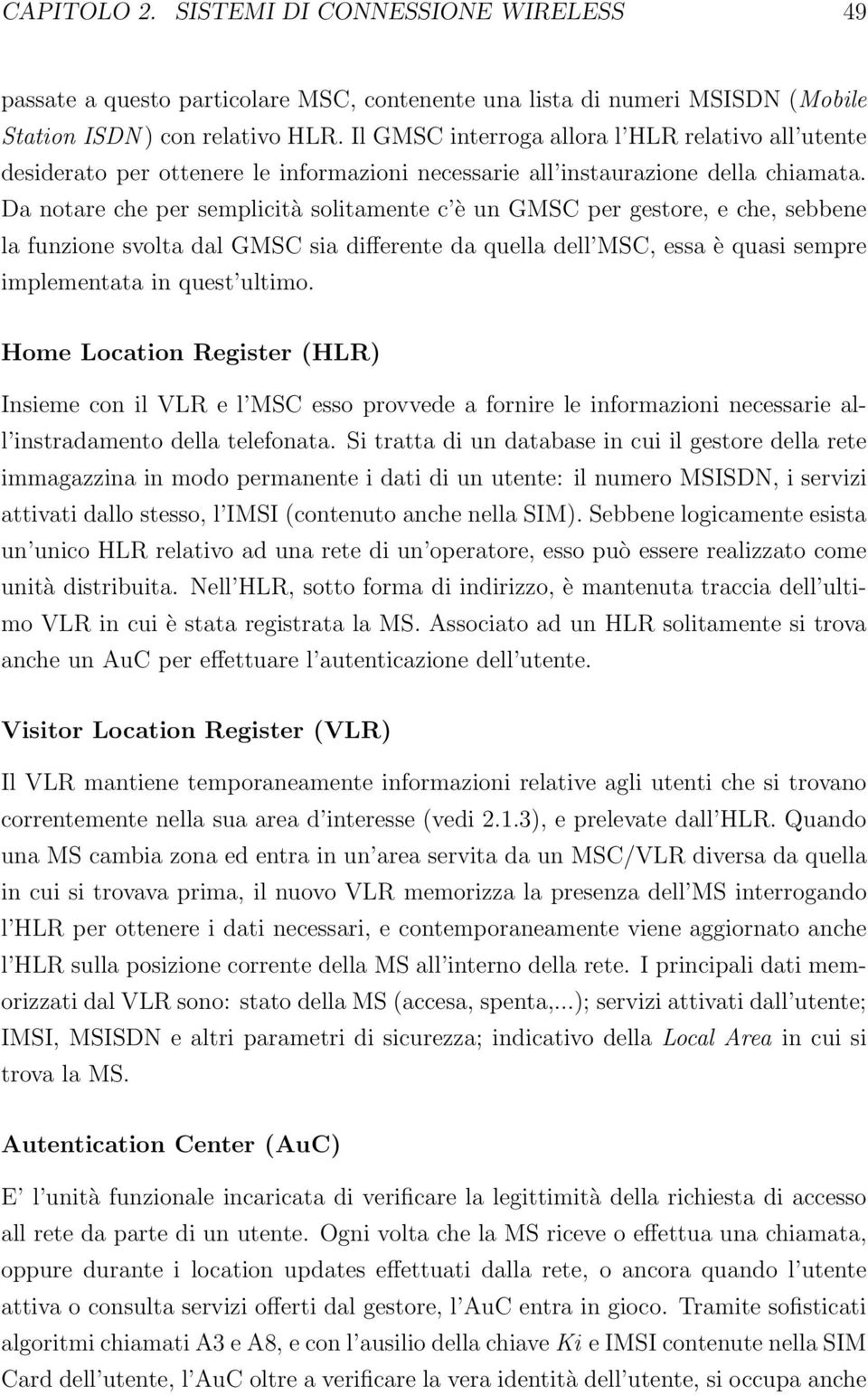 CAPITOLO 2. SISTEMI DI CONNESSIONE WIRELESS 49

passate a questo particolare MSC, contenente una lista di numeri MSISDN (Mobile Station ISDN) con relativo HLR. Il GMSC interroga allora l'HLR relativo all'utente desiderato per ottenere le informazioni necessarie all'instaurazione della chiamata. Da notare che per semplicità solitamente c'è un GMSC per gestore, e che, sebbene la funzione svolta dal GMSC sia differente da quella dell'MSC, essa è quasi sempre implementata in quest'ultimo.

Home Location Register (HLR)

Insieme con il VLR e l'MSC esso provvede a fornire le informazioni necessarie all'instradamento della telefonata. Si tratta di un database in cui il gestore della rete immagazzina in modo permanente i dati di un utente: il numero MSISDN, i servizi attivati dallo stesso, l'IMSI (contenuto anche nella SIM). Sebbene logicamente esista un'unico HLR relativo ad una rete di un'operatore, esso può essere realizzato come unità distribuita. Nell'HLR, sotto forma di indirizzo, è mantenuta traccia dell'ultimo VLR in cui è stata registrata la MS. Associato ad un HLR solitamente si trova anche un AuC per effettuare l'autenticazione dell'utente.

Visitor Location Register (VLR)

Il VLR mantiene temporaneamente informazioni relative agli utenti che si trovano correntemente nella sua area d'interesse (vedi 2.1.3), e prelevate dall'HLR. Quando una MS cambia zona ed entra in un'area servita da un MSC/VLR diversa da quella in cui si trovava prima, il nuovo VLR memorizza la presenza dell'MS interrogando l'HLR per ottenere i dati necessari, e contemporaneamente viene aggiornato anche l'HLR sulla posizione corrente della MS all'interno della rete. I principali dati memorizzati dal VLR sono: stato della MS (accesa, spenta,...); servizi attivati dall'utente; IMSI, MSISDN e altri parametri di sicurezza; indicativo della Local Area in cui si trova la MS.

Autentication Center (AuC)

E' l'unità funzionale incaricata di verificare la legittimità della richiesta di accesso all rete da parte di un utente. Ogni volta che la MS riceve o effettua una chiamata, oppure durante i location updates effettuati dalla rete, o ancora quando l'utente attiva o consulta servizi offerti dal gestore, l'AuC entra in gioco. Tramite sofisticati algoritmi chiamati A3 e A8, e con l'ausilio della chiave Ki e IMSI contenute nella SIM Card dell'utente, l'AuC oltre a verificare la vera identità dell'utente, si occupa anche